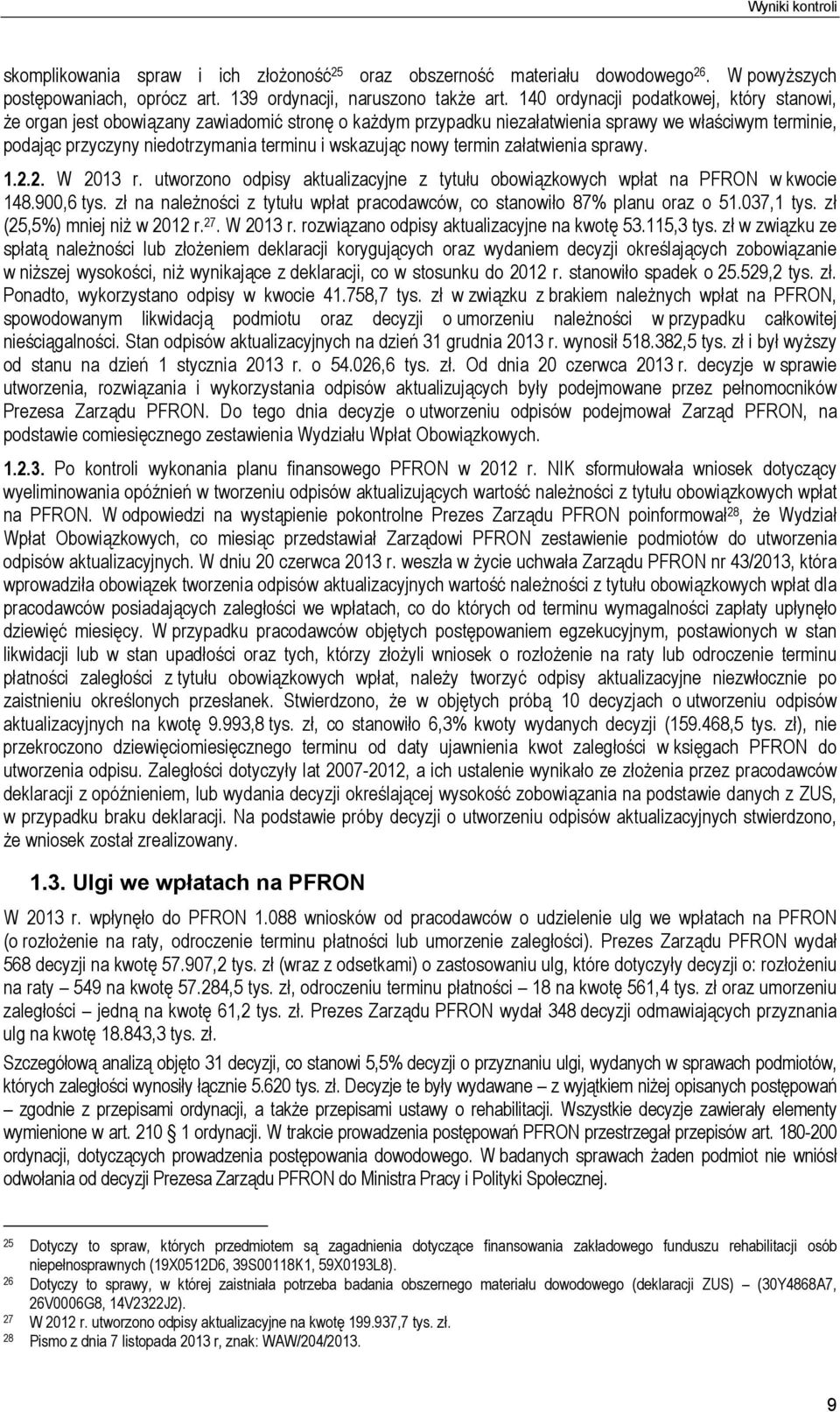 Wyniki kontroli

skomplikowania spraw i ich złożoność$^{25}$ oraz obszerność materiału dowodowego$^{26}$. W powyższych postępowaniach, oprócz art. 139 ordynacji, naruszono także art. 140 ordynacji podatkowej, który stanowi, że organ jest obowiązany zawiadomić stronę o każdym przypadku niezałatwienia sprawy we właściwym terminie, podając przyczyny niedotrzymania terminu i wskazując nowy termin załatwienia sprawy.

1.2.2. W 2013 r. utworzono odpisy aktualizacyjne z tytułu obowiązkowych wpłat na PFRON w kwocie 148.900,6 tys. zł na należności z tytułu wpłat pracodawców, co stanowiło 87% planu oraz o 51.037,1 tys. zł (25,5%) mniej niż w 2012 r.$^{27}$. W 2013 r. rozwiązano odpisy aktualizacyjne na kwotę 53.115,3 tys. zł w związku ze spłatą należności lub złożeniem deklaracji korygujących oraz wydaniem decyzji określających zobowiązanie w niższej wysokości, niż wynikające z deklaracji, co w stosunku do 2012 r. stanowiło spadek o 25.529,2 tys. zł. Ponadto, wykorzystano odpisy w kwocie 41.758,7 tys. zł w związku z brakiem należnych wpłat na PFRON, spowodowanym likwidacją podmiotu oraz decyzji o umorzeniu należności w przypadku całkowitej nieściągalności. Stan odpisów aktualizacyjnych na dzień 31 grudnia 2013 r. wynosił 518.382,5 tys. zł i był wyższy od stanu na dzień 1 stycznia 2013 r. o 54.026,6 tys. zł. Od dnia 20 czerwca 2013 r. decyzje w sprawie utworzenia, rozwiązania i wykorzystania odpisów aktualizujących były podejmowane przez pełnomocników Prezesa Zarządu PFRON. Do tego dnia decyzje o utworzeniu odpisów podejmował Zarząd PFRON, na podstawie comiesięcznego zestawienia Wydziału Wpłat Obowiązkowych.

1.2.3. Po kontroli wykonania planu finansowego PFRON w 2012 r. NIK sformułowała wniosek dotyczący wyeliminowania opóźnień w tworzeniu odpisów aktualizujących wartość należności z tytułu obowiązkowych wpłat na PFRON. W odpowiedzi na wystąpienie pokontrolne Prezes Zarządu PFRON poinformował$^{28}$, że Wydział Wpłat Obowiązkowych, co miesiąc przedstawiał Zarządowi PFRON zestawienie podmiotów do utworzenia odpisów aktualizacyjnych. W dniu 20 czerwca 2013 r. weszła w życie uchwała Zarządu PFRON nr 43/2013, która wprowadziła obowiązek tworzenia odpisów aktualizacyjnych wartość należności z tytułu obowiązkowych wpłat dla pracodawców posiadających zaległości we wpłatach, co do których od terminu wymagalności zapłaty upłynęło dziewięć miesięcy. W przypadku pracodawców objętych postępowaniem egzekucyjnym, postawionych w stan likwidacji lub w stan upadłości oraz tych, którzy złożyli wniosek o rozłożenie na raty lub odroczenie terminu płatności zaległości z tytułu obowiązkowych wpłat, należy tworzyć odpisy aktualizacyjne niezwłocznie po zaistnieniu określonych przesłanek. Stwierdzono, że w objętych próbą 10 decyzjach o utworzeniu odpisów aktualizacyjnych na kwotę 9.993,8 tys. zł, co stanowiło 6,3% kwoty wydanych decyzji (159.468,5 tys. zł), nie przekroczono dziewięciomiesięcznego terminu od daty ujawnienia kwot zaległości w księgach PFRON do utworzenia odpisu. Zaległości dotyczyły lat 2007-2012, a ich ustalenie wynikało ze złożenia przez pracodawców deklaracji z opóźnieniem, lub wydania decyzji określającej wysokość zobowiązania na podstawie danych z ZUS, w przypadku braku deklaracji. Na podstawie próby decyzji o utworzeniu odpisów aktualizacyjnych stwierdzono, że wniosek został zrealizowany.

1.3. Ulgi we wpłatach na PFRON

W 2013 r. wpłynęło do PFRON 1.088 wniosków od pracodawców o udzielenie ulg we wpłatach na PFRON (o rozłożenie na raty, odroczenie terminu płatności lub umorzenie zaległości). Prezes Zarządu PFRON wydał 568 decyzji na kwotę 57.907,2 tys. zł (wraz z odsetkami) o zastosowaniu ulg, które dotyczyły decyzji o: rozłożeniu na raty – 549 na kwotę 57.284,5 tys. zł, odroczeniu terminu płatności – 18 na kwotę 561,4 tys. zł oraz umorzeniu zaległości – jedną na kwotę 61,2 tys. zł. Prezes Zarządu PFRON wydał 348 decyzji odmawiających przyznania ulg na kwotę 18.843,3 tys. zł.

Szczegółową analizą objęto 31 decyzji, co stanowi 5,5% decyzji o przyznaniu ulgi, wydanych w sprawach podmiotów, których zaległości wynosiły łącznie 5.620 tys. zł. Decyzje te były wydawane – z wyjątkiem niżej opisanych postępowań – zgodnie z przepisami ordynacji, a także przepisami ustawy o rehabilitacji. Wszystkie decyzje zawierały elementy wymienione w art. 210 § 1 ordynacji. W trakcie prowadzenia postępowań PFRON przestrzegał przepisów art. 180-200 ordynacji, dotyczących prowadzenia postępowania dowodowego. W badanych sprawach żaden podmiot nie wniósł odwołania od decyzji Prezesa Zarządu PFRON do Ministra Pracy i Polityki Społecznej.

25 Dotyczy to spraw, których przedmiotem są zagadnienia dotyczące finansowania zakładowego funduszu rehabilitacji osób niepełnosprawnych (19X0512D6, 39S00118K1, 59X0193L8).
26 Dotyczy to sprawy, w której zaistniała potrzeba badania obszernego materiału dowodowego (deklaracji ZUS) – (30Y4868A7, 26V0006G8, 14V2322J2).
27 W 2012 r. utworzono odpisy aktualizacyjne na kwotę 199.937,7 tys. zł.
28 Pismo z dnia 7 listopada 2013 r, znak: WAW/204/2013.

9